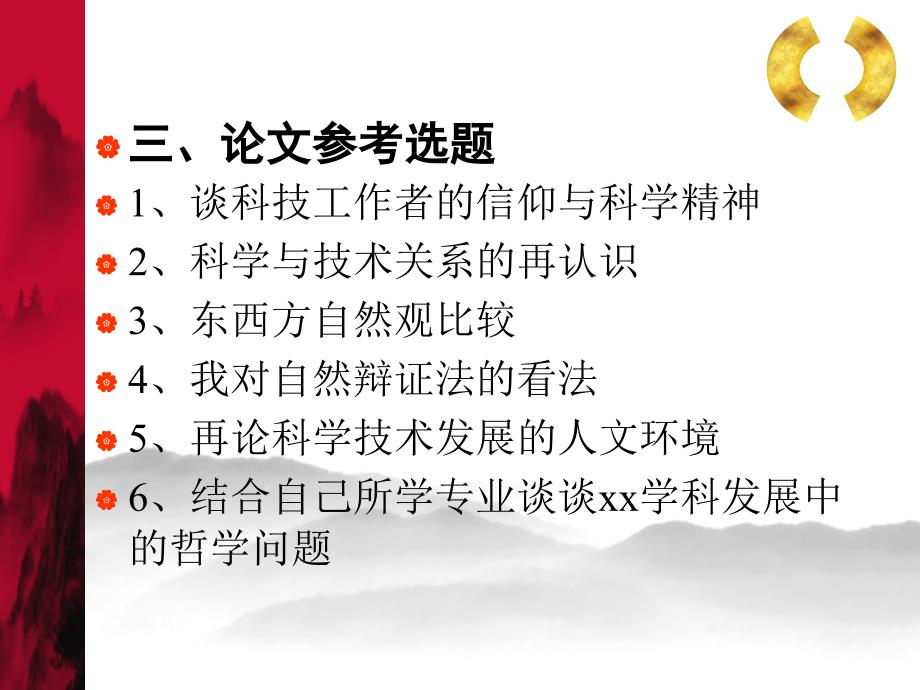 三、论文参考选题

1、谈科技工作者的信仰与科学精神

2、科学与技术关系的再认识

3、东西方自然观比较

4、我对自然辩证法的看法

5、再论科学技术发展的人文环境

6、结合自己所学专业谈谈xx学科发展中的哲学问题